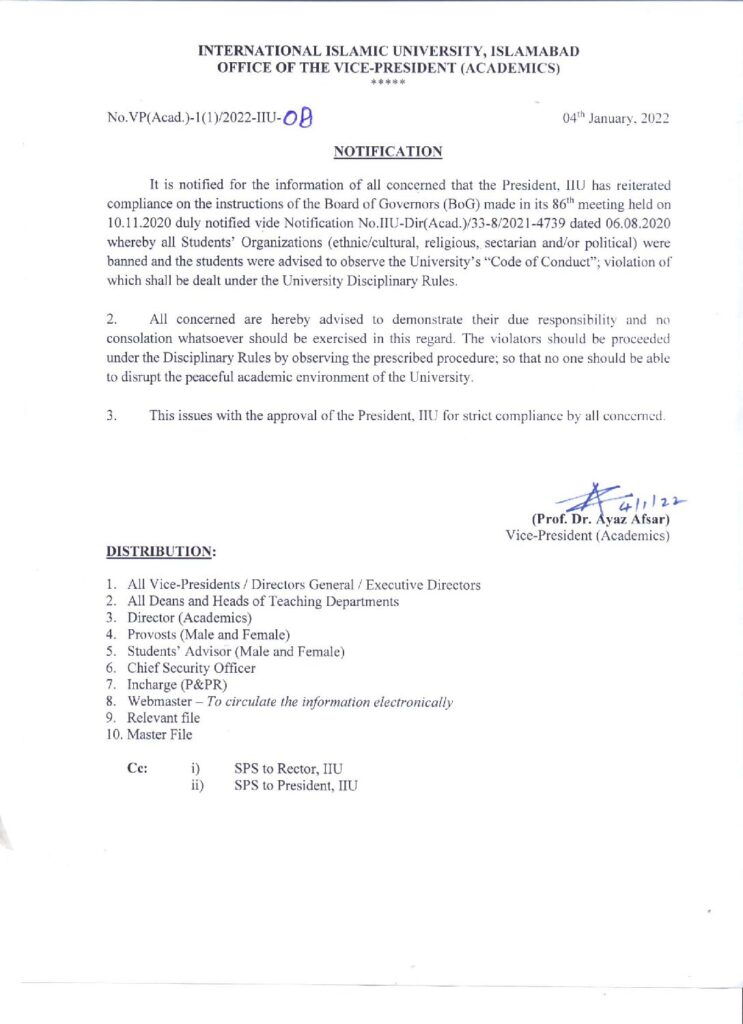 INTERNATIONAL ISLAMIC UNIVERSITY, ISLAMABAD
OFFICE OF THE VICE-PRESIDENT (ACADEMICS)
*****

No.VP(Acad.)-1(1)/2022-IIU-08

04$^{th}$ January, 2022

NOTIFICATION

It is notified for the information of all concerned that the President, IIU has reiterated compliance on the instructions of the Board of Governors (BoG) made in its 86$^{th}$ meeting held on 10.11.2020 duly notified vide Notification No.IIU-Dir(Acad.)/33-8/2021-4739 dated 06.08.2020 whereby all Students' Organizations (ethnic/cultural, religious, sectarian and/or political) were banned and the students were advised to observe the University's "Code of Conduct"; violation of which shall be dealt under the University Disciplinary Rules.

2. All concerned are hereby advised to demonstrate their due responsibility and no consolation whatsoever should be exercised in this regard. The violators should be proceeded under the Disciplinary Rules by observing the prescribed procedure; so that no one should be able to disrupt the peaceful academic environment of the University.

3. This issues with the approval of the President, IIU for strict compliance by all concerned.

4/1/22
(Prof. Dr. Ayaz Afsar)
Vice-President (Academics)

DISTRIBUTION:

1. All Vice-Presidents / Directors General / Executive Directors
2. All Deans and Heads of Teaching Departments
3. Director (Academics)
4. Provosts (Male and Female)
5. Students' Advisor (Male and Female)
6. Chief Security Officer
7. Incharge (P&PR)
8. Webmaster – To circulate the information electronically
9. Relevant file
10. Master File

Cc: i) SPS to Rector, IIU
ii) SPS to President, IIU